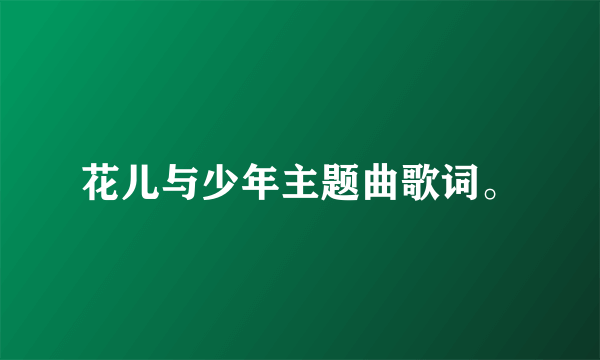 花儿与少年主题曲歌词。